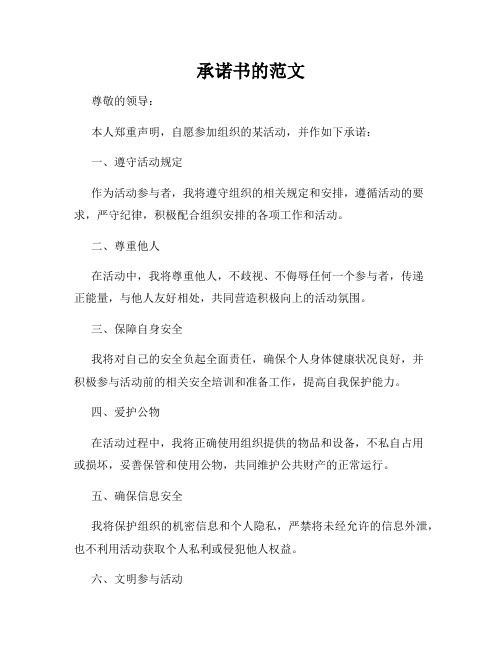 承诺书的范文

尊敬的领导：

本人郑重声明，自愿参加组织的某活动，并作如下承诺：

一、遵守活动规定

作为活动参与者，我将遵守组织的相关规定和安排，遵循活动的要求，严守纪律，积极配合组织安排的各项工作和活动。

二、尊重他人

在活动中，我将尊重他人，不歧视、不侮辱任何一个参与者，传递正能量，与他人友好相处，共同营造积极向上的活动氛围。

三、保障自身安全

我将对自己的安全负起全面责任，确保个人身体健康状况良好，并积极参与活动前的相关安全培训和准备工作，提高自我保护能力。

四、爱护公物

在活动过程中，我将正确使用组织提供的物品和设备，不私自占用或损坏，妥善保管和使用公物，共同维护公共财产的正常运行。

五、确保信息安全

我将保护组织的机密信息和个人隐私，严禁将未经允许的信息外泄，也不利用活动获取个人私利或侵犯他人权益。

六、文明参与活动